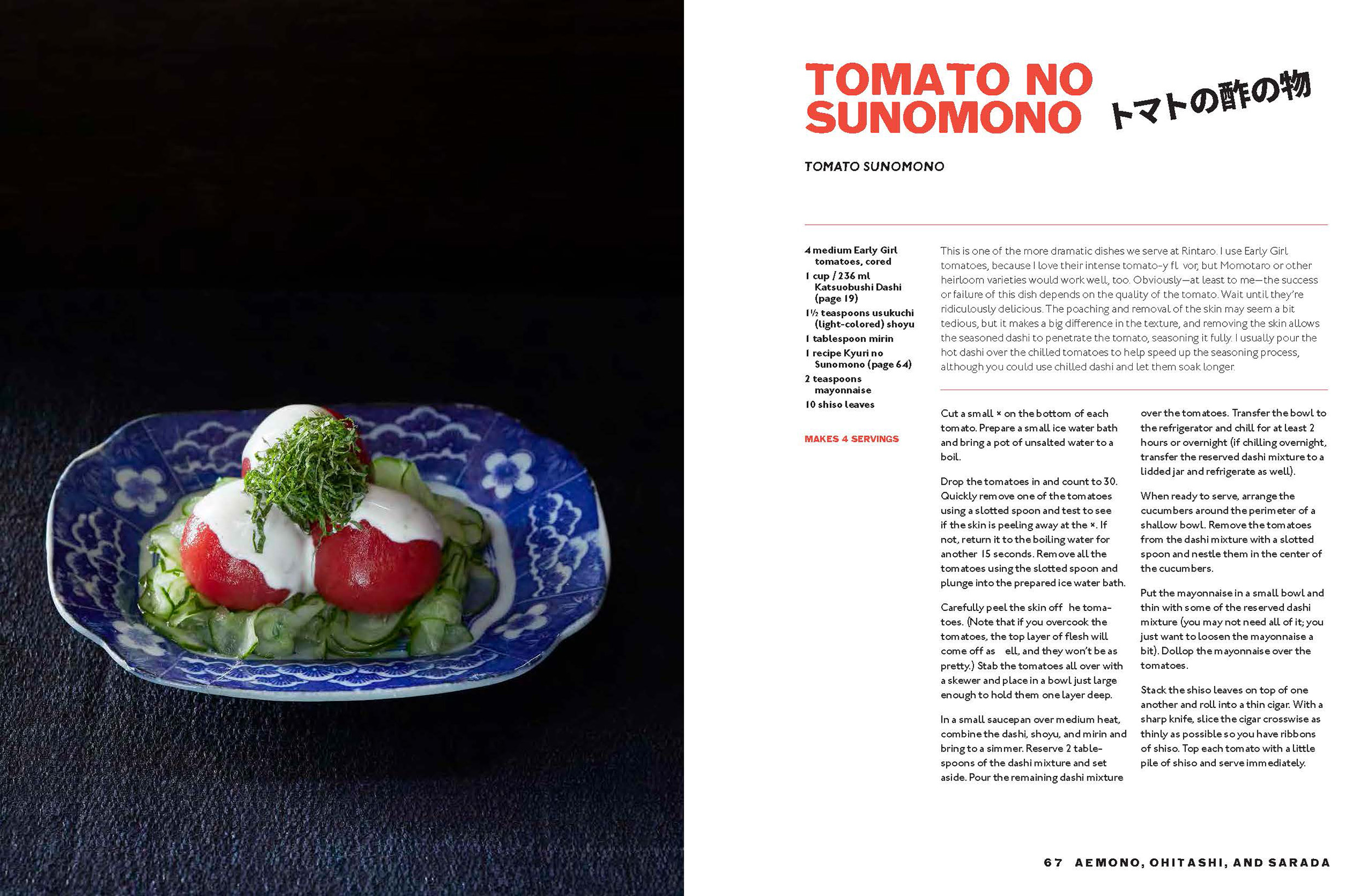 TOMATO NO SUNOMONO

トマトの酢の物

TOMATO SUNOMONO

4 medium Early Girl tomatoes, cored
1 cup / 236 ml Katsuobushi Dashi (page 19)
1½ teaspoons usukuchi (light-colored) shoyu
1 tablespoon mirin
1 recipe Kyuri no Sunomono (page 64)
2 teaspoons mayonnaise
10 shiso leaves

MAKES 4 SERVINGS

This is one of the more dramatic dishes we serve at Rintaro. I use Early Girl tomatoes, because I love their intense tomato-y fl vor, but Momotaro or other heirloom varieties would work well, too. Obviously—at least to me—the success or failure of this dish depends on the quality of the tomato. Wait until they're ridiculously delicious. The poaching and removal of the skin may seem a bit tedious, but it makes a big difference in the texture, and removing the skin allows the seasoned dashi to penetrate the tomato, seasoning it fully. I usually pour the hot dashi over the chilled tomatoes to help speed up the seasoning process, although you could use chilled dashi and let them soak longer.

Cut a small × on the bottom of each tomato. Prepare a small ice water bath and bring a pot of unsalted water to a boil.

Drop the tomatoes in and count to 30. Quickly remove one of the tomatoes using a slotted spoon and test to see if the skin is peeling away at the ×. If not, return it to the boiling water for another 15 seconds. Remove all the tomatoes using the slotted spoon and plunge into the prepared ice water bath.

Carefully peel the skin off he tomatoes. (Note that if you overcook the tomatoes, the top layer of flesh will come off as ell, and they won't be as pretty.) Stab the tomatoes all over with a skewer and place in a bowl just large enough to hold them one layer deep.

In a small saucepan over medium heat, combine the dashi, shoyu, and mirin and bring to a simmer. Reserve 2 tablespoons of the dashi mixture and set aside. Pour the remaining dashi mixture over the tomatoes. Transfer the bowl to the refrigerator and chill for at least 2 hours or overnight (if chilling overnight, transfer the reserved dashi mixture to a lidded jar and refrigerate as well).

When ready to serve, arrange the cucumbers around the perimeter of a shallow bowl. Remove the tomatoes from the dashi mixture with a slotted spoon and nestle them in the center of the cucumbers.

Put the mayonnaise in a small bowl and thin with some of the reserved dashi mixture (you may not need all of it; you just want to loosen the mayonnaise a bit). Dollop the mayonnaise over the tomatoes.

Stack the shiso leaves on top of one another and roll into a thin cigar. With a sharp knife, slice the cigar crosswise as thinly as possible so you have ribbons of shiso. Top each tomato with a little pile of shiso and serve immediately.

67 AEMONO, OHITASHI, AND SARADA